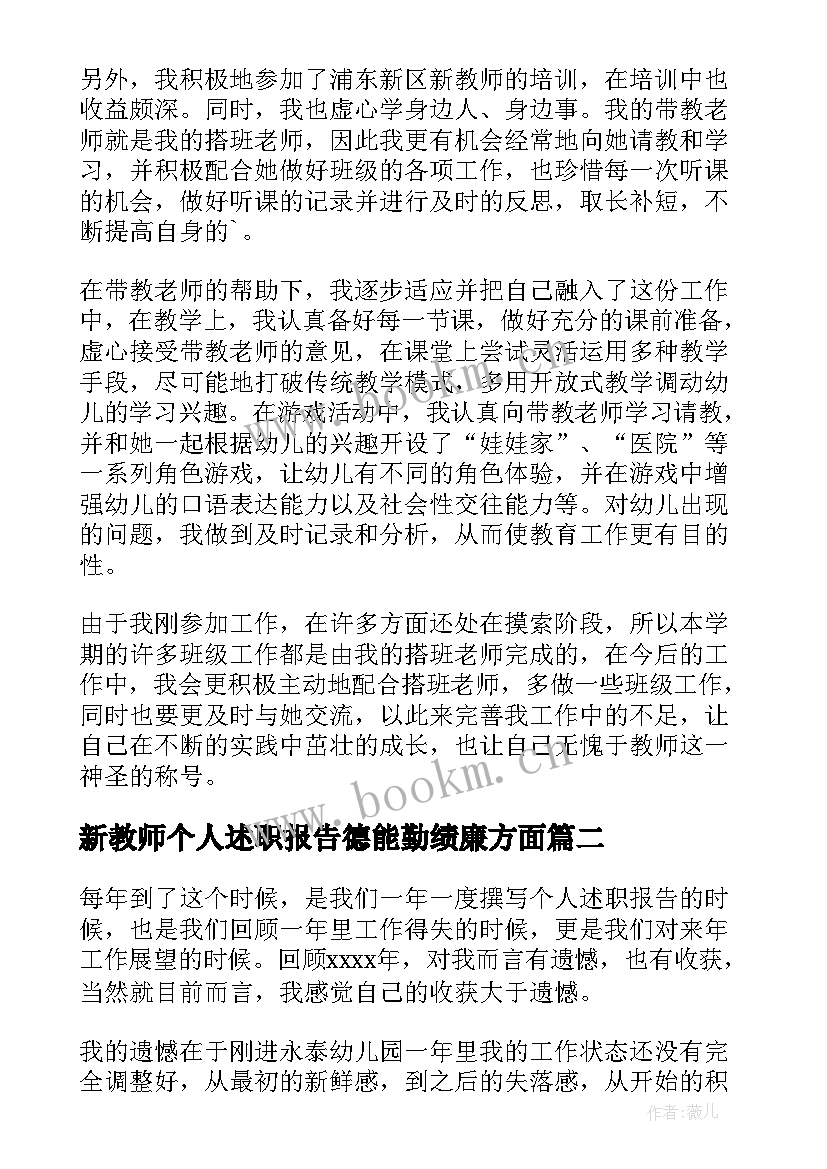 另外，我积极地参加了浦东新区新教师的培训，在培训中也收益颇深。同时，我也虚心学身边人、身边事。我的带教老师就是我的搭班老师，因此我更有机会经常地向她请教和学习，并积极配合她做好班级的各项工作，也珍惜每一次听课的机会，做好听课的记录并进行及时的反思，取长补短，不断提高自身的`。

在带教老师的帮助下，我逐步适应并把自己融入了这份工作中，在教学上，我认真备好每一节课，做好充分的课前准备，虚心接受带教老师的意见，在课堂上尝试灵活运用多种教学手段，尽可能地打破传统教学模式，多用开放式教学调动幼儿的学习兴趣。在游戏活动中，我认真向带教老师学习请教，并和她一起根据幼儿的兴趣开设了“娃娃家”、“医院”等一系列角色游戏，让幼儿有不同的角色体验，并在游戏中增强幼儿的口语表达能力以及社会性交往能力等。对幼儿出现的问题，我做到及时记录和分析，从而使教育工作更有目的性。

由于我刚参加工作，在许多方面还处在摸索阶段，所以本学期的许多班级工作都是由我的搭班老师完成的，在今后的工作中，我会更积极主动地配合搭班老师，多做一些班级工作，同时也要更及时与她交流，以此来完善我工作中的不足，让自己在不断的实践中茁壮的成长，也让自己无愧于教师这一神圣的称号。

www.bookm.cn

新教师个人述职报告德能勤绩廉方面篇二

每年到了这个时候，是我们一年一度撰写个人述职报告的时候，也是我们回顾一年里工作得失的时候，更是我们对来年工作展望的时候。回顾xxxx年，对我而言有遗憾，也有收获，当然就目前而言，我感觉自己的收获大于遗憾。

我的遗憾在于刚进永泰幼儿园一年里我的工作状态还没有完全调整好，从最初的新鲜感，到之后的失落感，从开始的积

作者:薇儿